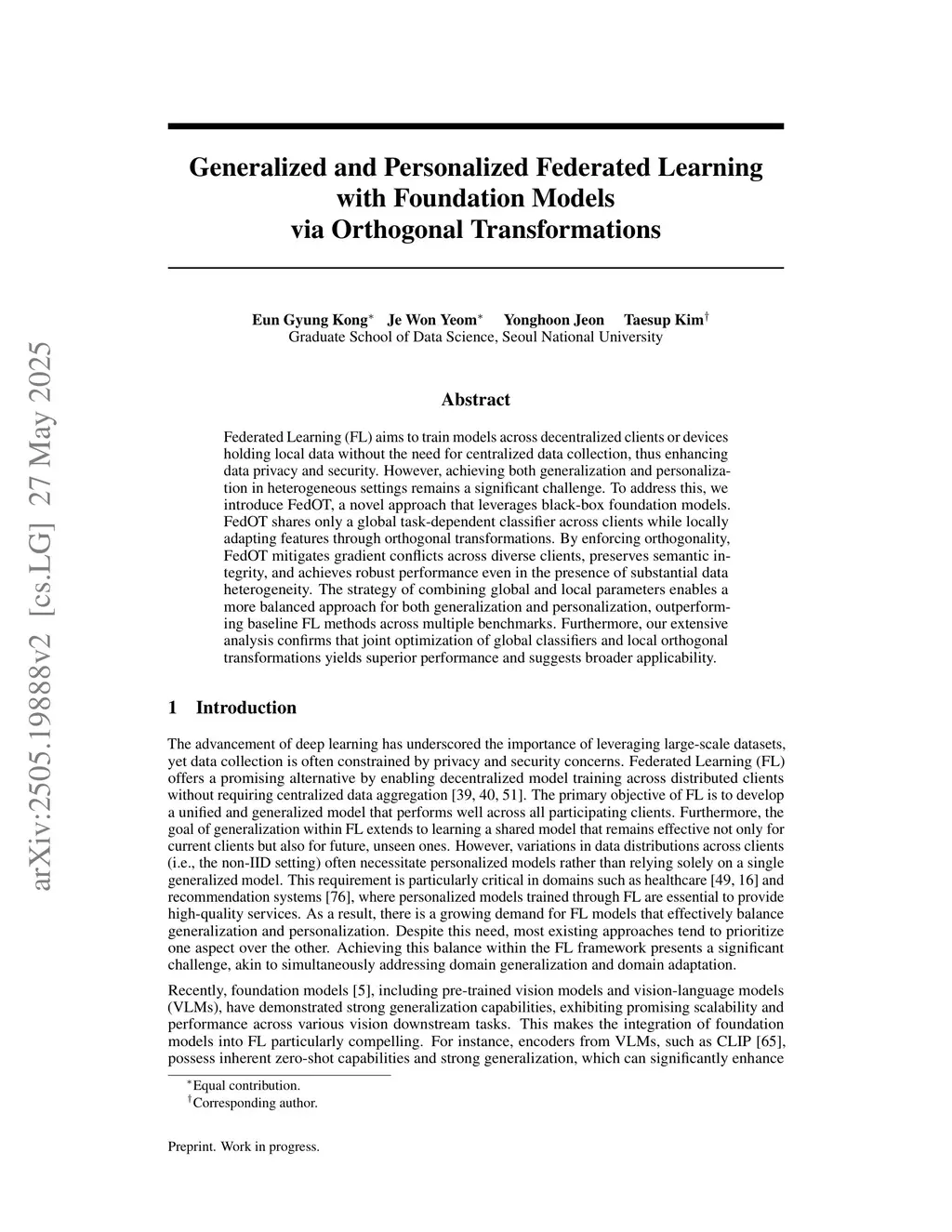 arXiv:2505.19888v2 [cs.LG] 27 May 2025

Generalized and Personalized Federated Learning with Foundation Models via Orthogonal Transformations

Eun Gyung Kong$^*$ Je Won Yeom$^*$ Yonghoon Jeon Taesup Kim$^\dagger$
Graduate School of Data Science, Seoul National University

Abstract

Federated Learning (FL) aims to train models across decentralized clients or devices holding local data without the need for centralized data collection, thus enhancing data privacy and security. However, achieving both generalization and personalization in heterogeneous settings remains a significant challenge. To address this, we introduce FedOT, a novel approach that leverages black-box foundation models. FedOT shares only a global task-dependent classifier across clients while locally adapting features through orthogonal transformations. By enforcing orthogonality, FedOT mitigates gradient conflicts across diverse clients, preserves semantic integrity, and achieves robust performance even in the presence of substantial data heterogeneity. The strategy of combining global and local parameters enables a more balanced approach for both generalization and personalization, outperforming baseline FL methods across multiple benchmarks. Furthermore, our extensive analysis confirms that joint optimization of global classifiers and local orthogonal transformations yields superior performance and suggests broader applicability.

1 Introduction

The advancement of deep learning has underscored the importance of leveraging large-scale datasets, yet data collection is often constrained by privacy and security concerns. Federated Learning (FL) offers a promising alternative by enabling decentralized model training across distributed clients without requiring centralized data aggregation [39, 40, 51]. The primary objective of FL is to develop a unified and generalized model that performs well across all participating clients. Furthermore, the goal of generalization within FL extends to learning a shared model that remains effective not only for current clients but also for future, unseen ones. However, variations in data distributions across clients (i.e., the non-IID setting) often necessitate personalized models rather than relying solely on a single generalized model. This requirement is particularly critical in domains such as healthcare [49, 16] and recommendation systems [76], where personalized models trained through FL are essential to provide high-quality services. As a result, there is a growing demand for FL models that effectively balance generalization and personalization. Despite this need, most existing approaches tend to prioritize one aspect over the other. Achieving this balance within the FL framework presents a significant challenge, akin to simultaneously addressing domain generalization and domain adaptation.

Recently, foundation models [5], including pre-trained vision models and vision-language models (VLMs), have demonstrated strong generalization capabilities, exhibiting promising scalability and performance across various vision downstream tasks. This makes the integration of foundation models into FL particularly compelling. For instance, encoders from VLMs, such as CLIP [65], possess inherent zero-shot capabilities and strong generalization, which can significantly enhance

$^*$Equal contribution.
$^\dagger$Corresponding author.

Preprint. Work in progress.